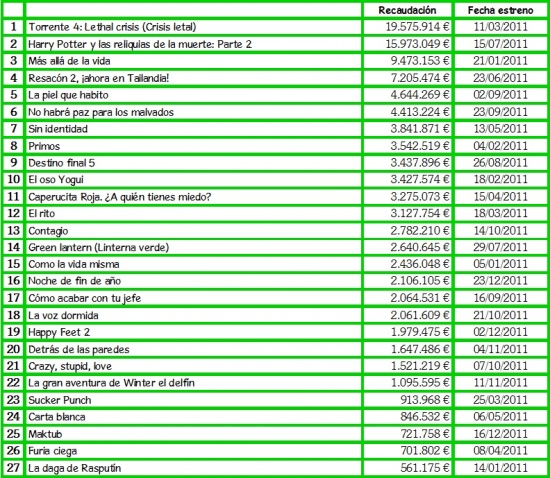 | | | Recaudación | Fecha estreno |
|---|---|---|---|
| 1 | Torrente 4: Lethal crisis (Crisis letal) | 19.575.914 € | 11/03/2011 |
| 2 | Harry Potter y las reliquias de la muerte: Parte 2 | 15.973.049 € | 15/07/2011 |
| 3 | Más allá de la vida | 9.473.153 € | 21/01/2011 |
| 4 | Resacón 2, ¡ahora en Tailandia! | 7.205.474 € | 23/06/2011 |
| 5 | La piel que habito | 4.644.269 € | 02/09/2011 |
| 6 | No habrá paz para los malvados | 4.413.224 € | 23/09/2011 |
| 7 | Sin identidad | 3.841.871 € | 13/05/2011 |
| 8 | Primos | 3.542.519 € | 04/02/2011 |
| 9 | Destino final 5 | 3.437.896 € | 26/08/2011 |
| 10 | El oso Yogui | 3.427.574 € | 18/02/2011 |
| 11 | Caperucita Roja. ¿A quién tienes miedo? | 3.275.073 € | 15/04/2011 |
| 12 | El rito | 3.127.754 € | 18/03/2011 |
| 13 | Contagio | 2.782.210 € | 14/10/2011 |
| 14 | Green lantern (Linterna verde) | 2.640.645 € | 29/07/2011 |
| 15 | Como la vida misma | 2.436.048 € | 05/01/2011 |
| 16 | Noche de fin de año | 2.106.105 € | 23/12/2011 |
| 17 | Cómo acabar con tu jefe | 2.064.531 € | 16/09/2011 |
| 18 | La voz dormida | 2.061.609 € | 21/10/2011 |
| 19 | Happy Feet 2 | 1.979.475 € | 02/12/2011 |
| 20 | Detrás de las paredes | 1.647.486 € | 04/11/2011 |
| 21 | Crazy, stupid, love | 1.521.219 € | 07/10/2011 |
| 22 | La gran aventura de Winter el delfín | 1.095.595 € | 11/11/2011 |
| 23 | Sucker Punch | 913.968 € | 25/03/2011 |
| 24 | Carta blanca | 846.532 € | 06/05/2011 |
| 25 | Maktub | 721.758 € | 16/12/2011 |
| 26 | Furia ciega | 701.802 € | 08/04/2011 |
| 27 | La daga de Rasputín | 561.175 € | 14/01/2011 |